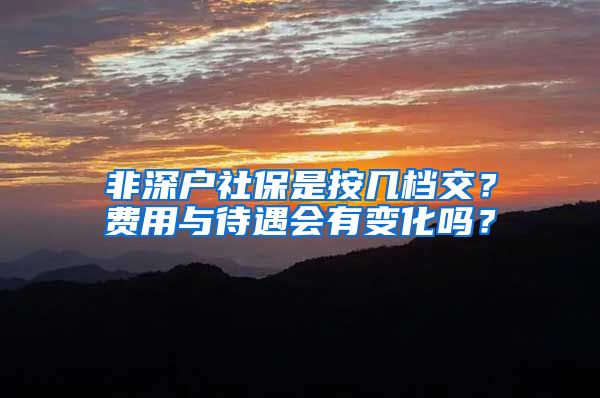 非深户社保是按几档交？
费用与待遇会有变化吗？